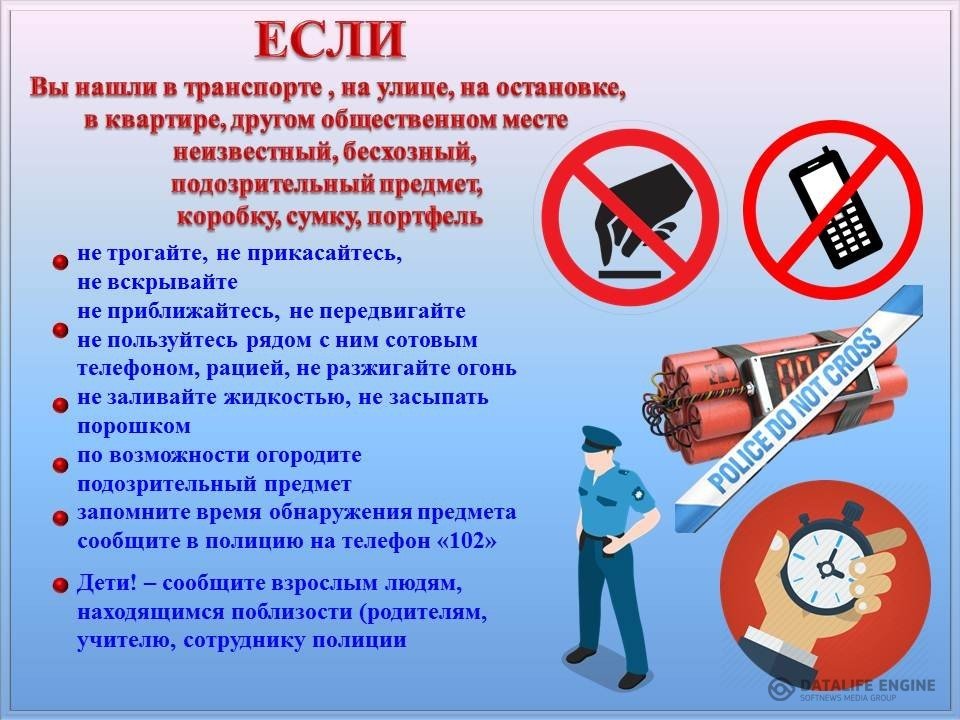 ЕСЛИ

Вы нашли в транспорте , на улице, на остановке, в квартире, другом общественном месте неизвестный, бесхозный, подозрительный предмет, коробку, сумку, портфель

не трогайте, не прикасайтесь, не вскрывайте
не приближайтесь, не передвигайте
не пользуйтесь рядом с ним сотовым телефоном, рацией, не разжигайте огонь
не заливайте жидкостью, не засыпать порошком
по возможности огородите подозрительный предмет
запомните время обнаружения предмета
сообщите в полицию на телефон «102»

Дети! – сообщите взрослым людям, находящимся поблизости (родителям, учителю, сотруднику полиции

00:05

POLICE DO NOT CROSS

DATALIFE ENGINE
SOFTNEWS MEDIA GROUP